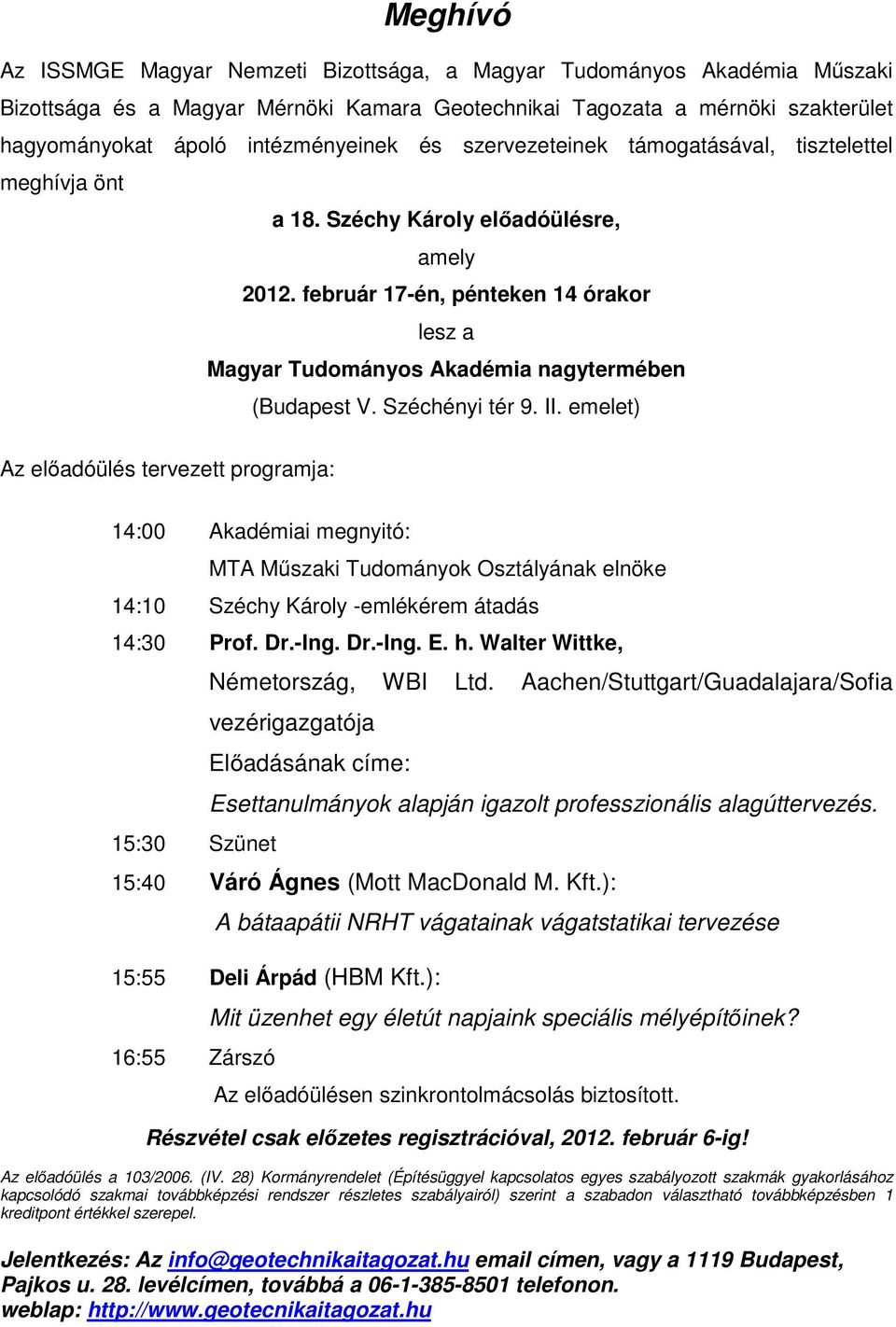 Meghívó

Az ISSMGE Magyar Nemzeti Bizottsága, a Magyar Tudományos Akadémia Műszaki Bizottsága és a Magyar Mérnöki Kamara Geotechnikai Tagozata a mérnöki szakterület hagyományokat ápoló intézményeinek és szervezeteinek támogatásával, tisztelettel meghívja önt

a 18. Széchy Károly előadóülésre,

amely

2012. február 17-én, pénteken 14 órakor

lesz a

Magyar Tudományos Akadémia nagytermében

(Budapest V. Széchényi tér 9. II. emelet)

Az előadóülés tervezett programja:

14:00 Akadémiai megnyitó:
MTA Műszaki Tudományok Osztályának elnöke

14:10 Széchy Károly -emlékérem átadás

14:30 Prof. Dr.-Ing. Dr.-Ing. E. h. Walter Wittke,
Németország, WBI Ltd. Aachen/Stuttgart/Guadalajara/Sofia vezérigazgatója
Előadásának címe:
Esettanulmányok alapján igazolt professzionális alagúttervezés.

15:30 Szünet

15:40 Váró Ágnes (Mott MacDonald M. Kft.):
A bátaapátii NRHT vágatainak vágatstatikai tervezése

15:55 Deli Árpád (HBM Kft.):
Mit üzenhet egy életút napjaink speciális mélyépítőinek?

16:55 Zárszó

Az előadóülésen szinkrontolmácsolás biztosított.

Részvétel csak előzetes regisztrációval, 2012. február 6-ig!

Az előadóülés a 103/2006. (IV. 28) Kormányrendelet (Építésüggyel kapcsolatos egyes szabályozott szakmák gyakorlásához kapcsolódó szakmai továbbképzési rendszer részletes szabályairól) szerint a szabadon választható továbbképzésben 1 kreditpont értékkel szerepel.

Jelentkezés: Az info@geotechnikaitagozat.hu email címen, vagy a 1119 Budapest, Pajkos u. 28. levélcímen, továbbá a 06-1-385-8501 telefonon.
weblap: http://www.geotecnikaitagozat.hu